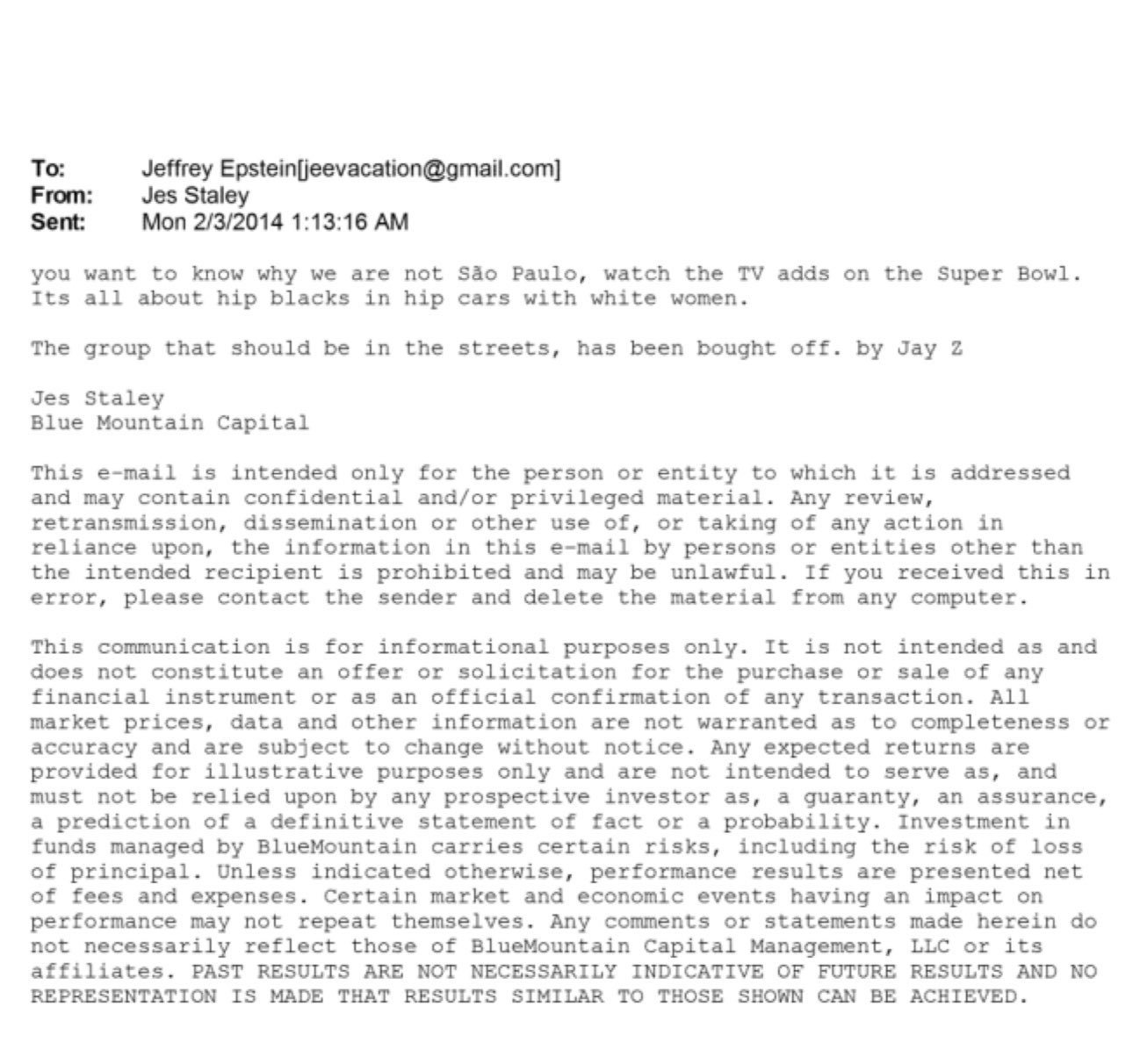 To: Jeffrey Epstein[jeevacation@gmail.com]
From: Jes Staley
Sent: Mon 2/3/2014 1:13:16 AM

you want to know why we are not São Paulo, watch the TV adds on the Super Bowl. Its all about hip blacks in hip cars with white women.

The group that should be in the streets, has been bought off. by Jay Z

Jes Staley
Blue Mountain Capital

This e-mail is intended only for the person or entity to which it is addressed and may contain confidential and/or privileged material. Any review, retransmission, dissemination or other use of, or taking of any action in reliance upon, the information in this e-mail by persons or entities other than the intended recipient is prohibited and may be unlawful. If you received this in error, please contact the sender and delete the material from any computer.

This communication is for informational purposes only. It is not intended as and does not constitute an offer or solicitation for the purchase or sale of any financial instrument or as an official confirmation of any transaction. All market prices, data and other information are not warranted as to completeness or accuracy and are subject to change without notice. Any expected returns are provided for illustrative purposes only and are not intended to serve as, and must not be relied upon by any prospective investor as, a guaranty, an assurance, a prediction of a definitive statement of fact or a probability. Investment in funds managed by BlueMountain carries certain risks, including the risk of loss of principal. Unless indicated otherwise, performance results are presented net of fees and expenses. Certain market and economic events having an impact on performance may not repeat themselves. Any comments or statements made herein do not necessarily reflect those of BlueMountain Capital Management, LLC or its affiliates. PAST RESULTS ARE NOT NECESSARILY INDICATIVE OF FUTURE RESULTS AND NO REPRESENTATION IS MADE THAT RESULTS SIMILAR TO THOSE SHOWN CAN BE ACHIEVED.